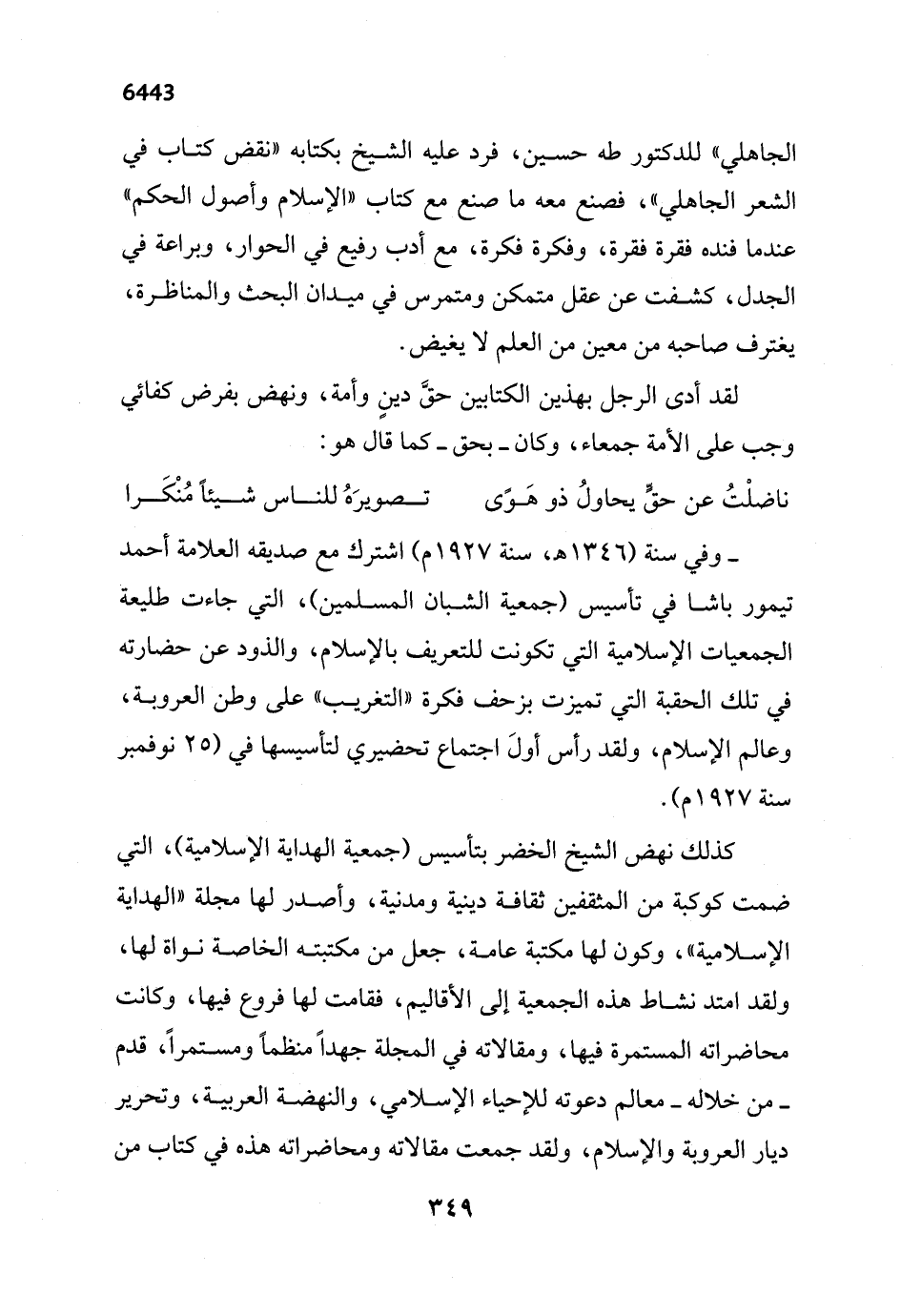 6443

الجاهلي» للدكتور طه حسين، فرد عليه الشيخ بكتابه «نقض كتاب في الشعر الجاهلي»، فصنع معه ما صنع مع كتاب «الإسلام وأصول الحكم» عندما فنده فقرة فقرة، وفكرة فكرة، مع أدب رفيع في الحوار، وبراعة في الجدل، كشفت عن عقل متمكن ومتمرس في ميدان البحث والمناظرة، يغترف صاحبه من معين من العلم لا يغيض.

لقد أدى الرجل بهذين الكتابين حقَّ دينٍ وأمة، ونهض بفرض كفائي وجب على الأمة جمعاء، وكان ـ بحق ـ كما قال هو:

ناضلْتُ عن حقٍّ يحاولُ ذو هَـوًى تـصويرَهُ للنـاس شـيئاً مُنْكَـرا

ـ وفي سنة (١٣٤٦هـ، سنة ١٩٢٧م) اشترك مع صديقه العلامة أحمد تيمور باشا في تأسيس (جمعية الشبان المسلمين)، التي جاءت طليعة الجمعيات الإسلامية التي تكونت للتعريف بالإسلام، والذود عن حضارته في تلك الحقبة التي تميزت بزحف فكرة «التغريب» على وطن العروبة، وعالم الإسلام، ولقد رأس أولَ اجتماع تحضيري لتأسيسها في (٢٥ نوفمبر سنة ١٩٢٧م).

كذلك نهض الشيخ الخضر بتأسيس (جمعية الهداية الإسلامية)، التي ضمت كوكبة من المثقفين ثقافة دينية ومدنية، وأصدر لها مجلة «الهداية الإسلامية»، وكون لها مكتبة عامة، جعل من مكتبته الخاصة نواة لها، ولقد امتد نشاط هذه الجمعية إلى الأقاليم، فقامت لها فروع فيها، وكانت محاضراته المستمرة فيها، ومقالاته في المجلة جهداً منظماً ومستمراً، قدم ـ من خلاله ـ معالم دعوته للإحياء الإسلامي، والنهضة العربية، وتحرير ديار العروبة والإسلام، ولقد جمعت مقالاته ومحاضراته هذه في كتاب من

٣٤٩